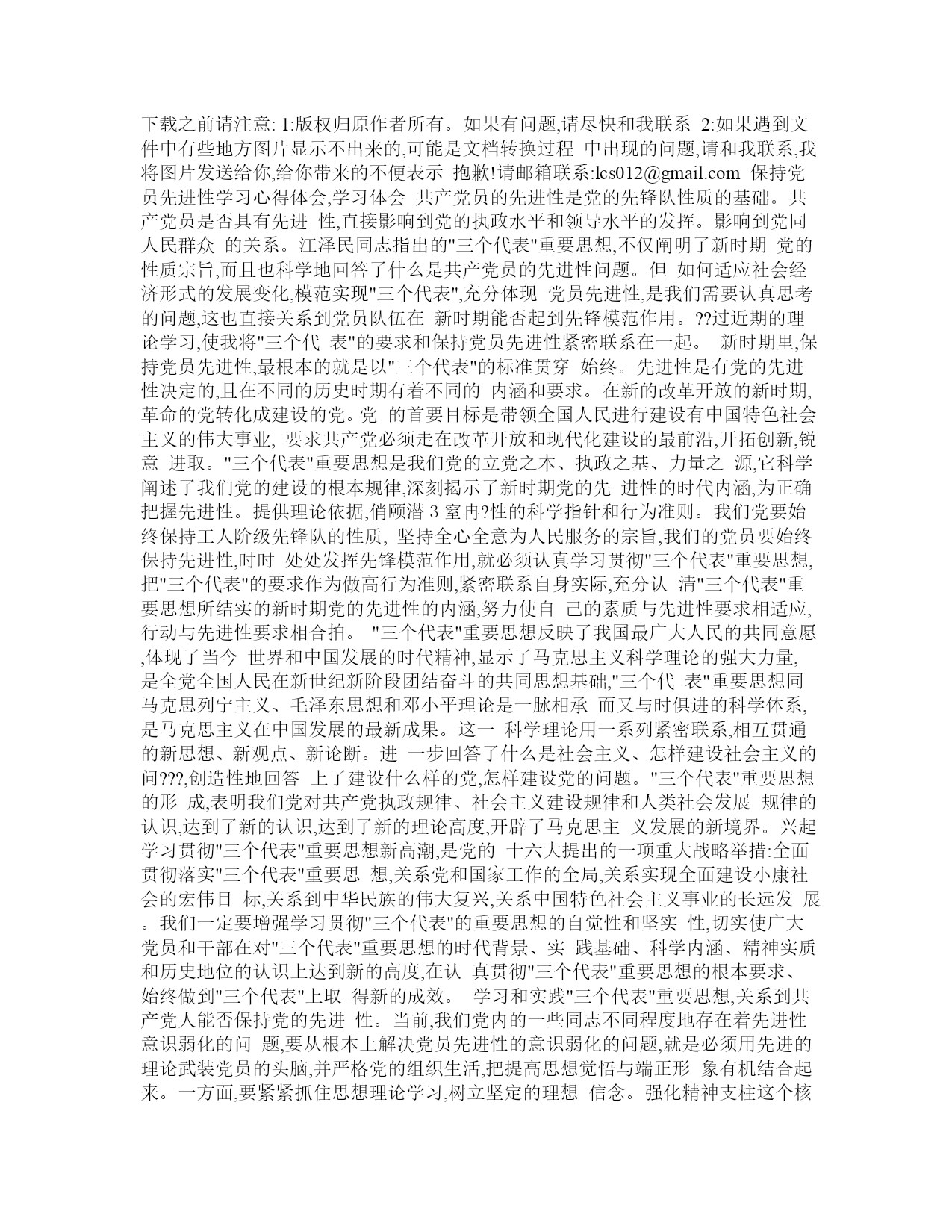 下载之前请注意: 1:版权归原作者所有。如果有问题,请尽快和我联系 2:如果遇到文件中有些地方图片显示不出来的,可能是文档转换过程 中出现的问题,请和我联系,我将图片发送给你,给你带来的不便表示 抱歉!请邮箱联系:lcs012@gmail.com 保持党员先进性学习心得体会,学习体会 共产党员的先进性是党的先锋队性质的基础。共产党员是否具有先进 性,直接影响到党的执政水平和领导水平的发挥。影响到党同人民群众 的关系。江泽民同志指出的"三个代表"重要思想,不仅阐明了新时期 党的性质宗旨,而且也科学地回答了什么是共产党员的先进性问题。但 如何适应社会经济形式的发展变化,模范实现"三个代表",充分体现 党员先进性,是我们需要认真思考的问题,这也直接关系到党员队伍在 新时期能否起到先锋模范作用。??过近期的理论学习,使我将"三个代 表"的要求和保持党员先进性紧密联系在一起。 新时期里,保持党员先进性,最根本的就是以"三个代表"的标准贯穿 始终。先进性是有党的先进性决定的,且在不同的历史时期有着不同的 内涵和要求。在新的改革开放的新时期,革命的党转化成建设的党。党 的首要目标是带领全国人民进行建设有中国特色社会主义的伟大事业, 要求共产党必须走在改革开放和现代化建设的最前沿,开拓创新,锐意 进取。"三个代表"重要思想是我们党的立党之本、执政之基、力量之 源,它科学阐述了我们党的建设的根本规律,深刻揭示了新时期党的先 进性的时代内涵,为正确把握先进性。提供理论依据,俏顾潜 3 室冉?性的科学指针和行为准则。我们党要始终保持工人阶级先锋队的性质, 坚持全心全意为人民服务的宗旨,我们的党员要始终保持先进性,时时 处处发挥先锋模范作用,就必须认真学习贯彻"三个代表"重要思想,把"三个代表"的要求作为做高行为准则,紧密联系自身实际,充分认 清"三个代表"重要思想所结实的新时期党的先进性的内涵,努力使自 己的素质与先进性要求相适应,行动与先进性要求相合拍。 "三个代表"重要思想反映了我国最广大人民的共同意愿,体现了当今 世界和中国发展的时代精神,显示了马克思主义科学理论的强大力量,是全党全国人民在新世纪新阶段团结奋斗的共同思想基础,"三个代 表"重要思想同马克思列宁主义、毛泽东思想和邓小平理论是一脉相承 而又与时俱进的科学体系,是马克思主义在中国发展的最新成果。这一 科学理论用一系列紧密联系,相互贯通的新思想、新观点、新论断。进 一步回答了什么是社会主义、怎样建设社会主义的问???,创造性地回答 上了建设什么样的党,怎样建设党的问题。"三个代表"重要思想的形 成,表明我们党对共产党执政规律、社会主义建设规律和人类社会发展 规律的认识,达到了新的认识,达到了新的理论高度,开辟了马克思主 义发展的新境界。兴起学习贯彻"三个代表"重要思想新高潮,是党的 十六大提出的一项重大战略举措:全面贯彻落实"三个代表"重要思 想,关系党和国家工作的全局,关系实现全面建设小康社会的宏伟目 标,关系到中华民族的伟大复兴,关系中国特色社会主义事业的长远发 展。我们一定要增强学习贯彻"三个代表"的重要思想的自觉性和坚实 性,切实使广大党员和干部在对"三个代表"重要思想的时代背景、实 践基础、科学内涵、精神实质和历史地位的认识上达到新的高度,在认 真贯彻"三个代表"重要思想的根本要求、始终做到"三个代表"上取 得新的成效。 学习和实践"三个代表"重要思想,关系到共产党人能否保持党的先进 性。当前,我们党内的一些同志不同程度地存在着先进性意识弱化的问 题,要从根本上解决党员先进性的意识弱化的问题,就是必须用先进的理论武装党员的头脑,并严格党的组织生活,把提高思想觉悟与端正形 象有机结合起来。一方面,要紧紧抓住思想理论学习,树立坚定的理想 信念。强化精神支柱这个核